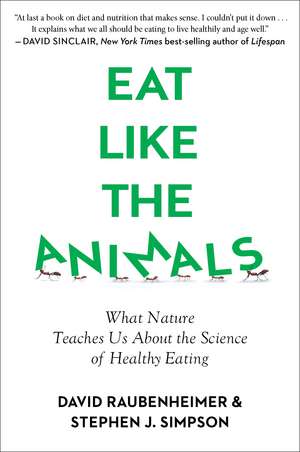 "At last a book on diet and nutrition that makes sense. I couldn't put it down . . . It explains what we all should be eating to live healthily and age well."
—DAVID SINCLAIR, New York Times best-selling author of Lifespan

EAT LIKE THE ANIMALS

What Nature Teaches Us About the Science of Healthy Eating

DAVID RAUBENHEIMER & STEPHEN J. SIMPSON